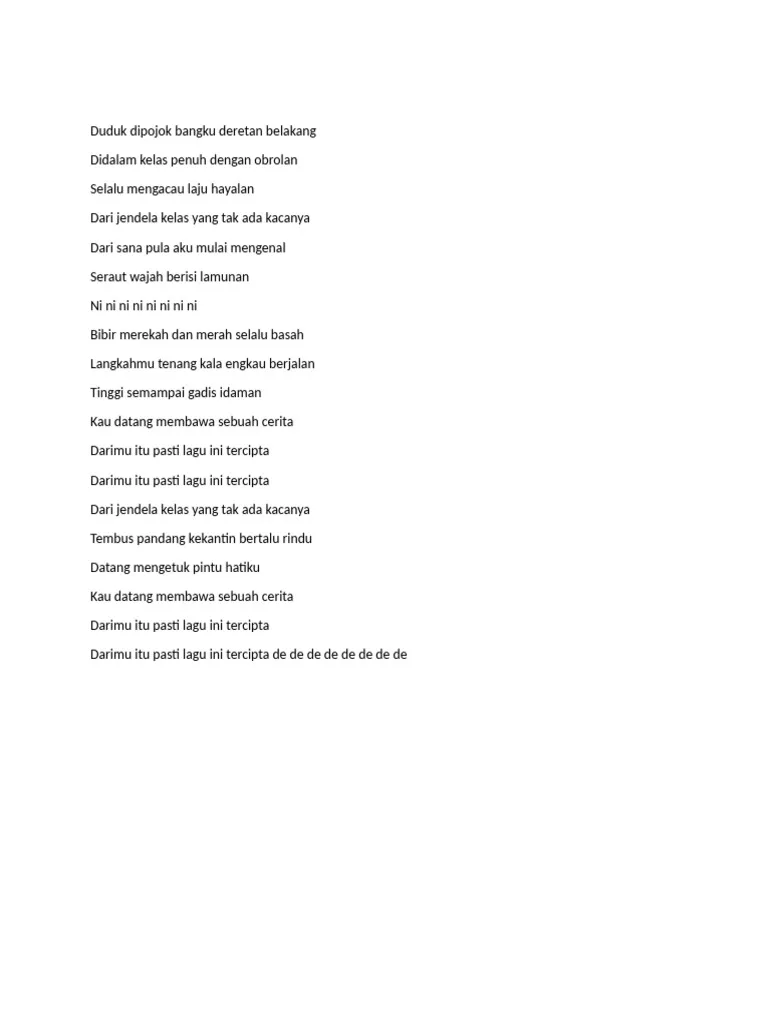 Duduk dipojok bangku deretan belakang

Didalam kelas penuh dengan obrolan

Selalu mengacau laju hayalan

Dari jendela kelas yang tak ada kacanya

Dari sana pula aku mulai mengenal

Seraut wajah berisi lamunan

Ni ni ni ni ni ni ni ni

Bibir merekah dan merah selalu basah

Langkahmu tenang kala engkau berjalan

Tinggi semampai gadis idaman

Kau datang membawa sebuah cerita

Darimu itu pasti lagu ini tercipta

Darimu itu pasti lagu ini tercipta

Dari jendela kelas yang tak ada kacanya

Tembus pandang kekantin bertalu rindu

Datang mengetuk pintu hatiku

Kau datang membawa sebuah cerita

Darimu itu pasti lagu ini tercipta

Darimu itu pasti lagu ini tercipta de de de de de de de de